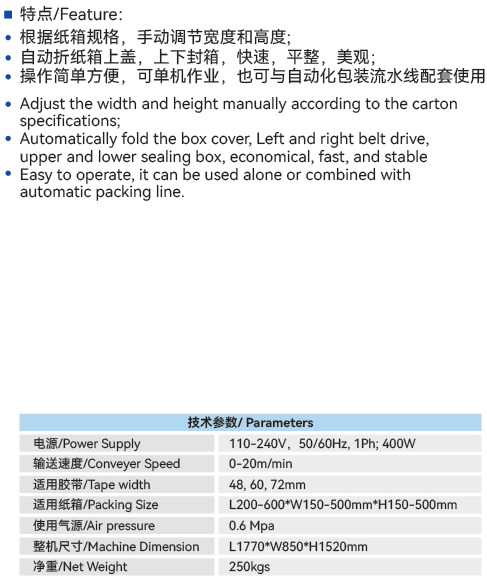 ■ 特点/Feature:

• 根据纸箱规格，手动调节宽度和高度;
• 自动折纸箱上盖，上下封箱，快速，平整，美观;
• 操作简单方便，可单机作业，也可与自动化包装流水线配套使用

• Adjust the width and height manually according to the carton specifications;
• Automatically fold the box cover, Left and right belt drive, upper and lower sealing box, economical, fast, and stable
• Easy to operate, it can be used alone or combined with automatic packing line.

| 技术参数/ Parameters | |
|---|---|
| 电源/Power Supply | 110-240V，50/60Hz, 1Ph; 400W |
| 输送速度/Conveyer Speed | 0-20m/min |
| 适用胶带/Tape width | 48, 60, 72mm |
| 适用纸箱/Packing Size | L200-600*W150-500mm*H150-500mm |
| 使用气源/Air pressure | 0.6 Mpa |
| 整机尺寸/Machine Dimension | L1770*W850*H1520mm |
| 净重/Net Weight | 250kgs |